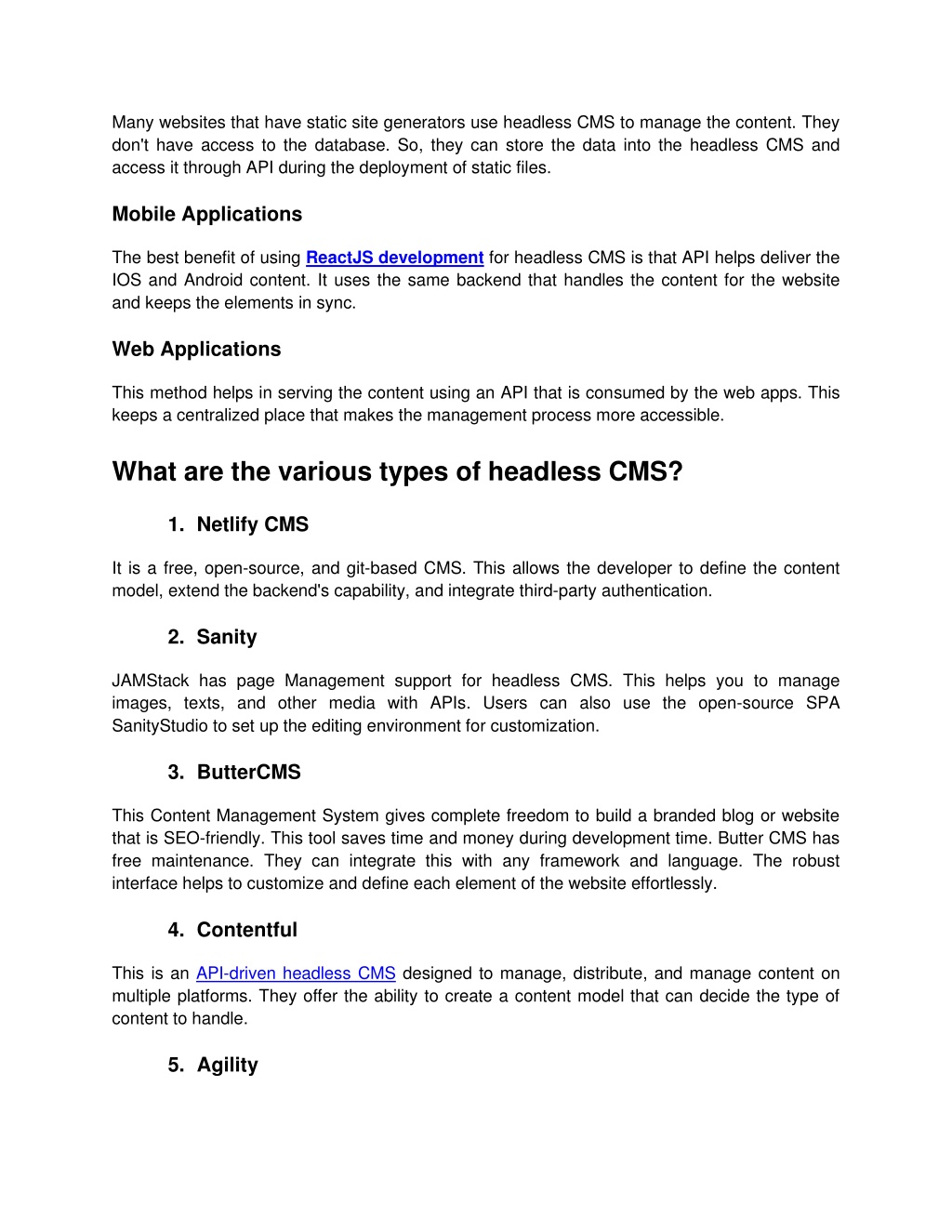 Many websites that have static site generators use headless CMS to manage the content. They don't have access to the database. So, they can store the data into the headless CMS and access it through API during the deployment of static files.

Mobile Applications

The best benefit of using ReactJS development for headless CMS is that API helps deliver the IOS and Android content. It uses the same backend that handles the content for the website and keeps the elements in sync.

Web Applications

This method helps in serving the content using an API that is consumed by the web apps. This keeps a centralized place that makes the management process more accessible.

What are the various types of headless CMS?

1. Netlify CMS

It is a free, open-source, and git-based CMS. This allows the developer to define the content model, extend the backend's capability, and integrate third-party authentication.

2. Sanity

JAMStack has page Management support for headless CMS. This helps you to manage images, texts, and other media with APIs. Users can also use the open-source SPA SanityStudio to set up the editing environment for customization.

3. ButterCMS

This Content Management System gives complete freedom to build a branded blog or website that is SEO-friendly. This tool saves time and money during development time. Butter CMS has free maintenance. They can integrate this with any framework and language. The robust interface helps to customize and define each element of the website effortlessly.

4. Contentful

This is an API-driven headless CMS designed to manage, distribute, and manage content on multiple platforms. They offer the ability to create a content model that can decide the type of content to handle.

5. Agility